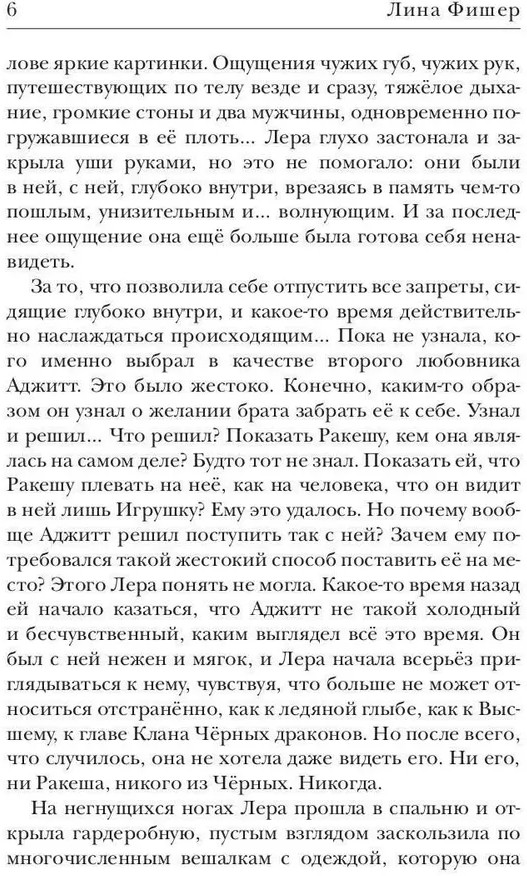 6 Лина Фишер

лове яркие картинки. Ощущения чужих губ, чужих рук, путешествующих по телу везде и сразу, тяжёлое дыхание, громкие стоны и два мужчины, одновременно погружавшиеся в её плоть... Лера глухо застонала и закрыла уши руками, но это не помогало: они были в ней, с ней, глубоко внутри, врезаясь в память чем-то пошлым, унизительным и... волнующим. И за последнее ощущение она ещё больше была готова себя ненавидеть.

За то, что позволила себе отпустить все запреты, сидящие глубоко внутри, и какое-то время действительно наслаждаться происходящим... Пока не узнала, кого именно выбрал в качестве второго любовника Аджитт. Это было жестоко. Конечно, каким-то образом он узнал о желании брата забрать её к себе. Узнал и решил... Что решил? Показать Ракешу, кем она являлась на самом деле? Будто тот не знал. Показать ей, что Ракешу плевать на неё, как на человека, что он видит в ней лишь Игрушку? Ему это удалось. Но почему вообще Аджитт решил поступить так с ней? Зачем ему потребовался такой жестокий способ поставить её на место? Этого Лера понять не могла. Какое-то время назад ей начало казаться, что Аджитт не такой холодный и бесчувственный, каким выглядел всё это время. Он был с ней нежен и мягок, и Лера начала всерьёз приглядываться к нему, чувствуя, что больше не может относиться отстранённо, как к ледяной глыбе, как к Высшему, к главе Клана Чёрных драконов. Но после всего, что случилось, она не хотела даже видеть его. Ни его, ни Ракеша, никого из Чёрных. Никогда.

На негнущихся ногах Лера прошла в спальню и открыла гардеробную, пустым взглядом заскользила по многочисленным вешалкам с одеждой, которую она